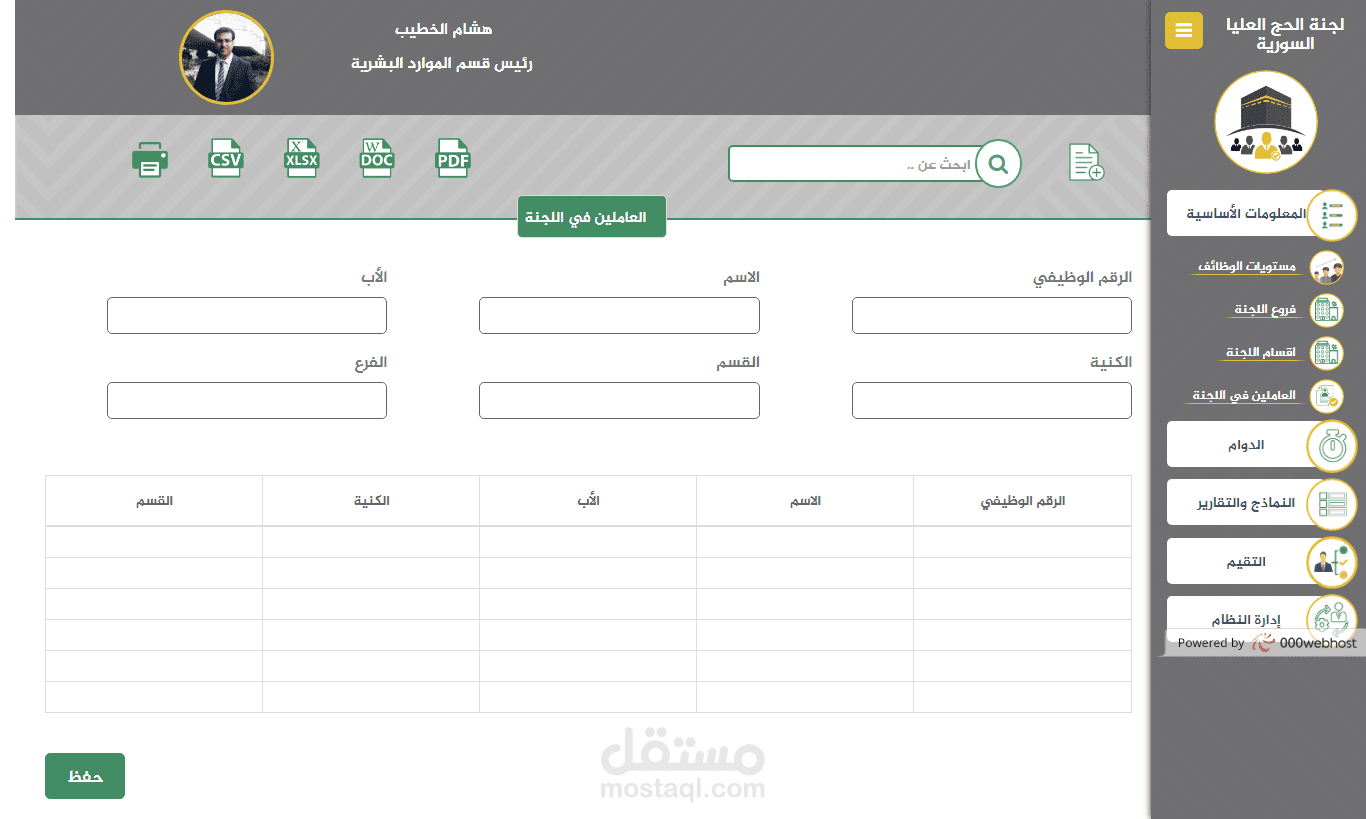 لجنة الحج العليا السورية

المعلومات الأساسية
مستويات الوظائف
فروع اللجنة
اقسام اللجنة
العاملين في اللجنة
الدوام
النماذج والتقارير
التقيم
إدارة النظام
Powered by 000webhost

هشام الخطيب
رئيس قسم الموارد البشرية

ابحث عن ..

PDF DOC XLSX CSV

العاملين في اللجنة

الرقم الوظيفي
الاسم
الأب
الكنية
القسم
الفرع

| الرقم الوظيفي | الاسم | الأب | الكنية | القسم |
|---|---|---|---|---|
| | | | | |
| | | | | |
| | | | | |
| | | | | |
| | | | | |
| | | | | |

حفظ

مستقل
mostaql.com